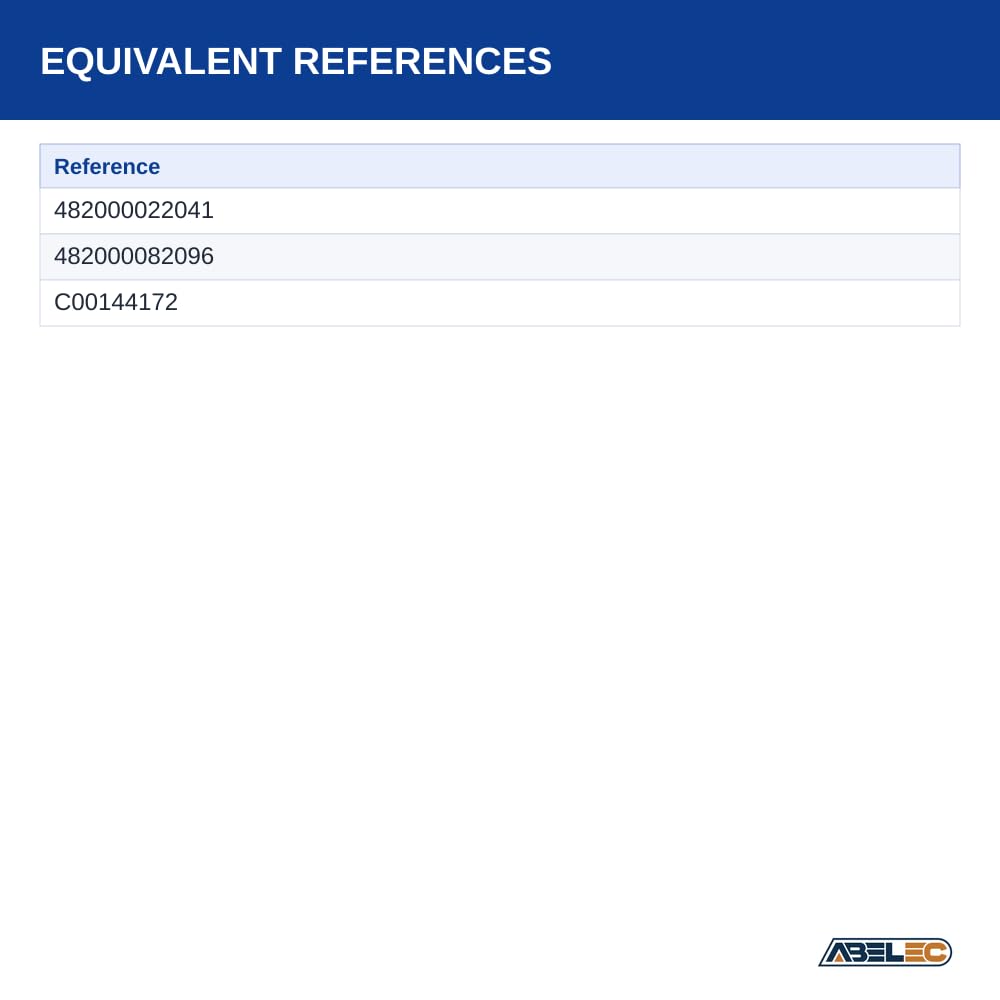 EQUIVALENT REFERENCES

| Reference |
|---|
| 482000022041 |
| 482000082096 |
| C00144172 |

ABELEC